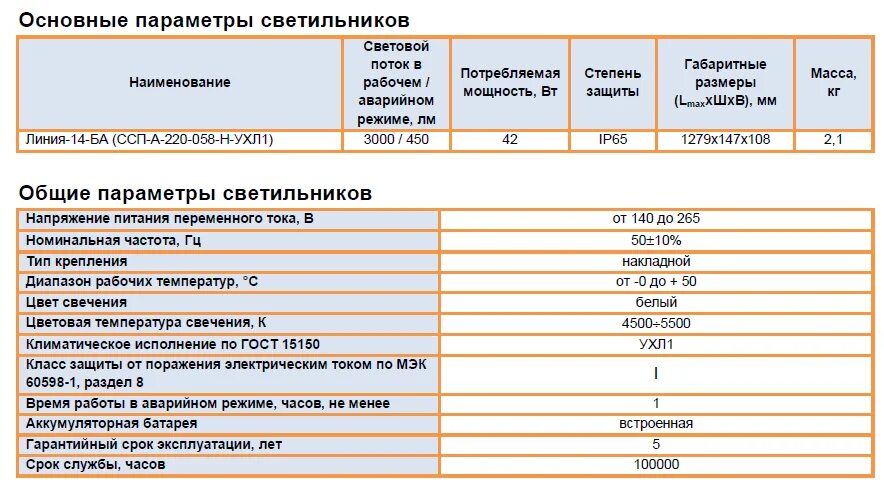 Основные параметры светильников

| Наименование | Световой поток в рабочем / аварийном режиме, лм | Потребляемая мощность, Вт | Степень защиты | Габаритные размеры ($L_{max}$хШхВ), мм | Масса, кг |
|---|---|---|---|---|---|
| Линия-14-БА (ССП-А-220-058-Н-УХЛ1) | 3000 / 450 | 42 | IP65 | 1279х147х108 | 2,1 |

Общие параметры светильников

| | |
|---|---|
| Напряжение питания переменного тока, В | от 140 до 265 |
| Номинальная частота, Гц | 50±10% |
| Тип крепления | накладной |
| Диапазон рабочих температур, °С | от -0 до + 50 |
| Цвет свечения | белый |
| Цветовая температура свечения, К | 4500÷5500 |
| Климатическое исполнение по ГОСТ 15150 | УХЛ1 |
| Класс защиты от поражения электрическим током по МЭК 60598-1, раздел 8 | I |
| Время работы в аварийном режиме, часов, не менее | 1 |
| Аккумуляторная батарея | встроенная |
| Гарантийный срок эксплуатации, лет | 5 |
| Срок службы, часов | 100000 |